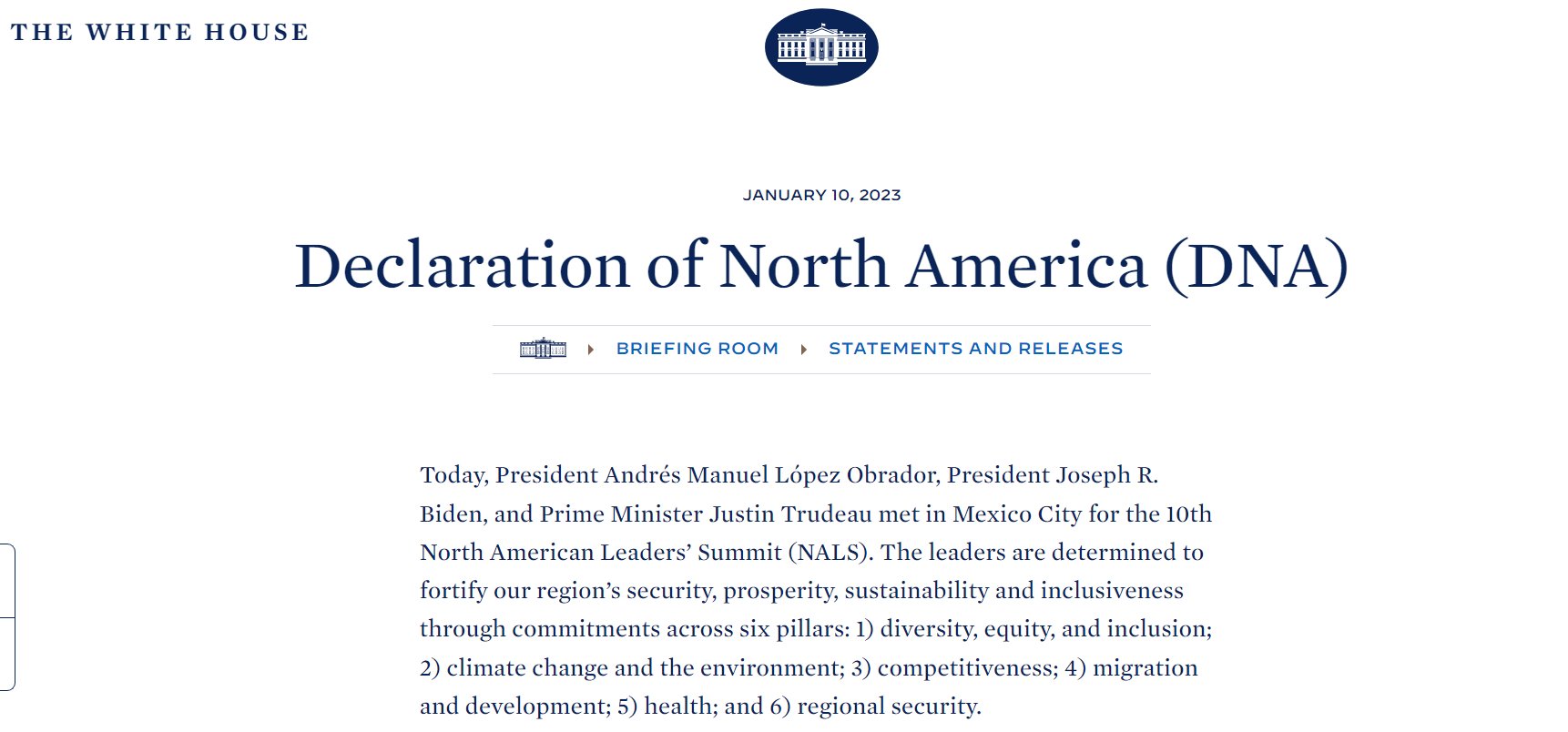 THE WHITE HOUSE

JANUARY 10, 2023

Declaration of North America (DNA)

BRIEFING ROOM STATEMENTS AND RELEASES

Today, President Andrés Manuel López Obrador, President Joseph R. Biden, and Prime Minister Justin Trudeau met in Mexico City for the 10th North American Leaders' Summit (NALS). The leaders are determined to fortify our region's security, prosperity, sustainability and inclusiveness through commitments across six pillars: 1) diversity, equity, and inclusion; 2) climate change and the environment; 3) competitiveness; 4) migration and development; 5) health; and 6) regional security.